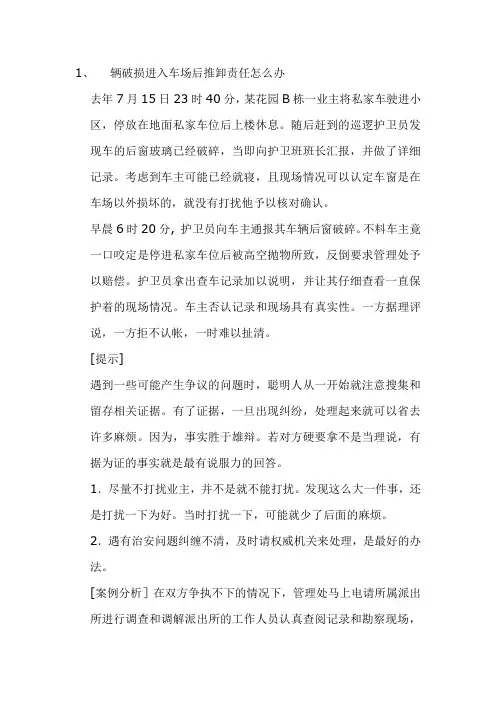 1、　辆破损进入车场后推卸责任怎么办

去年 7 月 15 日 23 时 40 分，某花园 B 栋一业主将私家车驶进小区，停放在地面私家车位后上楼休息。随后赶到的巡逻护卫员发现车的后窗玻璃已经破碎，当即向护卫班班长汇报，并做了详细记录。考虑到车主可能已经就寝，且现场情况可以认定车窗是在车场以外损坏的，就没有打扰他予以核对确认。

早晨 6 时 20 分，护卫员向车主通报其车辆后窗破碎。不料车主竟一口咬定是停进私家车位后被高空抛物所致，反倒要求管理处予以赔偿。护卫员拿出查车记录加以说明，并让其仔细查看一直保护着的现场情况。车主否认记录和现场具有真实性。一方据理评说，一方拒不认帐，一时难以扯清。

[提示]

遇到一些可能产生争议的问题时，聪明人从一开始就注意搜集和留存相关证据。有了证据，一旦出现纠纷，处理起来就可以省去许多麻烦。因为，事实胜于雄辩。若对方硬要拿不是当理说，有据为证的事实就是最有说服力的回答。

1. 尽量不打扰业主，并不是就不能打扰。发现这么大一件事，还是打扰一下为好。当时打扰一下，可能就少了后面的麻烦。

2. 遇有治安问题纠缠不清，及时请权威机关来处理，是最好的办法。

[案例分析] 在双方争执不下的情况下，管理处马上电请所属派出所进行调查和调解派出所的工作人员认真查阅记录和勘察现场，